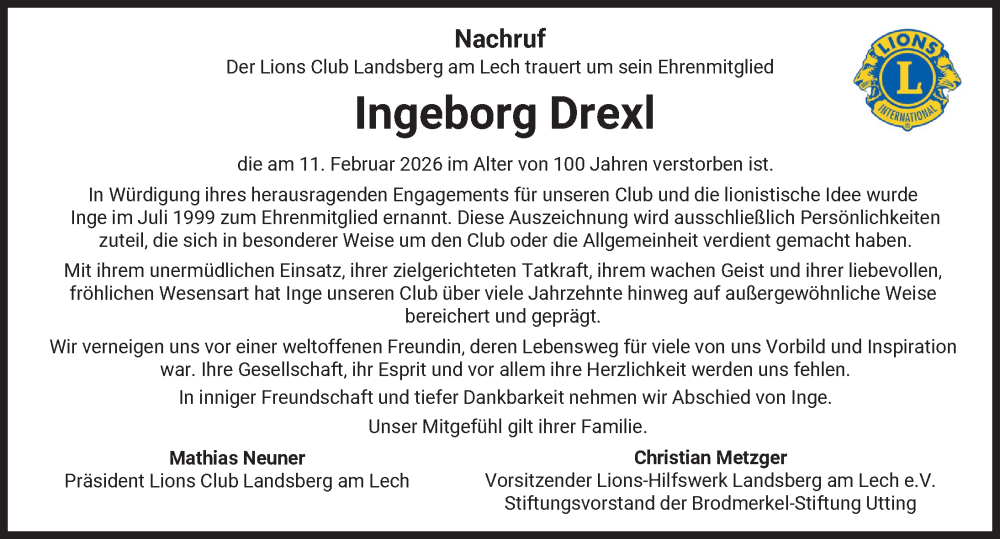 Nachruf

Der Lions Club Landsberg am Lech trauert um sein Ehrenmitglied

LIONS
L
INTERNATIONAL

Ingeborg Drexl

die am 11. Februar 2026 im Alter von 100 Jahren verstorben ist.

In Würdigung ihres herausragenden Engagements für unseren Club und die lionistische Idee wurde Inge im Juli 1999 zum Ehrenmitglied ernannt. Diese Auszeichnung wird ausschließlich Persönlichkeiten zuteil, die sich in besonderer Weise um den Club oder die Allgemeinheit verdient gemacht haben.

Mit ihrem unermüdlichen Einsatz, ihrer zielgerichteten Tatkraft, ihrem wachen Geist und ihrer liebevollen, fröhlichen Wesensart hat Inge unseren Club über viele Jahrzehnte hinweg auf außergewöhnliche Weise bereichert und geprägt.

Wir verneigen uns vor einer weltoffenen Freundin, deren Lebensweg für viele von uns Vorbild und Inspiration war. Ihre Gesellschaft, ihr Esprit und vor allem ihre Herzlichkeit werden uns fehlen.

In inniger Freundschaft und tiefer Dankbarkeit nehmen wir Abschied von Inge.

Unser Mitgefühl gilt ihrer Familie.

Mathias Neuner
Präsident Lions Club Landsberg am Lech

Christian Metzger
Vorsitzender Lions-Hilfswerk Landsberg am Lech e.V.
Stiftungsvorstand der Brodmerkel-Stiftung Utting